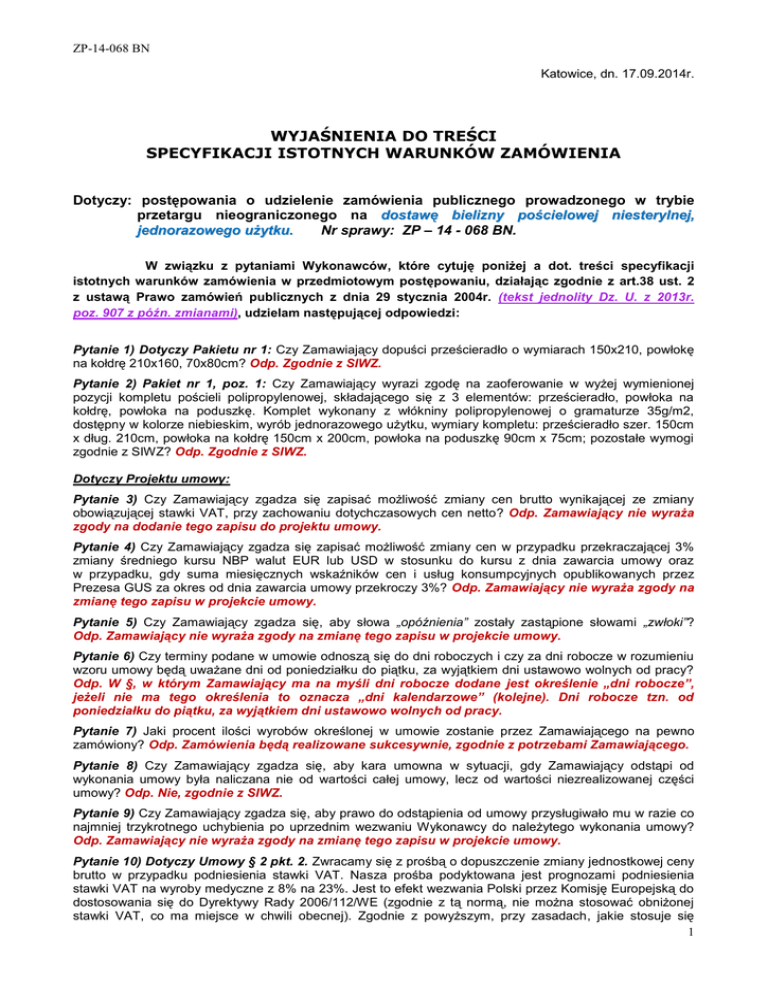 ZP-14-068 BN

Katowice, dn. 17.09.2014r.

WYJAŚNIENIA DO TREŚCI
SPECYFIKACJI ISTOTNYCH WARUNKÓW ZAMÓWIENIA

Dotyczy: postępowania o udzielenie zamówienia publicznego prowadzonego w trybie przetargu nieograniczonego na dostawę bielizny pościelowej niesterylnej, jednorazowego użytku. Nr sprawy: ZP – 14 - 068 BN.

W związku z pytaniami Wykonawców, które cytuję poniżej a dot. treści specyfikacji istotnych warunków zamówienia w przedmiotowym postępowaniu, działając zgodnie z art.38 ust. 2 z ustawą Prawo zamówień publicznych z dnia 29 stycznia 2004r. (tekst jednolity Dz. U. z 2013r. poz. 907 z późn. zmianami), udzielam następującej odpowiedzi:

Pytanie 1) Dotyczy Pakietu nr 1: Czy Zamawiający dopuści prześcieradło o wymiarach 150x210, powłokę na kołdrę 210x160, 70x80cm? Odp. Zgodnie z SIWZ.

Pytanie 2) Pakiet nr 1, poz. 1: Czy Zamawiający wyrazi zgodę na zaoferowanie w wyżej wymienionej pozycji kompletu pościeli polipropylenowej, składającego się z 3 elementów: prześcieradło, powłoka na kołdrę, powłoka na poduszkę. Komplet wykonany z włókniny polipropylenowej o gramaturze 35g/m2, dostępny w kolorze niebieskim, wyrób jednorazowego użytku, wymiary kompletu: prześcieradło szer. 150cm x dług. 210cm, powłoka na kołdrę 150cm x 200cm, powłoka na poduszkę 90cm x 75cm; pozostałe wymogi zgodnie z SIWZ? Odp. Zgodnie z SIWZ.

Dotyczy Projektu umowy:

Pytanie 3) Czy Zamawiający zgadza się zapisać możliwość zmiany cen brutto wynikającej ze zmiany obowiązującej stawki VAT, przy zachowaniu dotychczasowych cen netto? Odp. Zamawiający nie wyraża zgody na dodanie tego zapisu do projektu umowy.

Pytanie 4) Czy Zamawiający zgadza się zapisać możliwość zmiany cen w przypadku przekraczającej 3% zmiany średniego kursu NBP walut EUR lub USD w stosunku do kursu z dnia zawarcia umowy oraz w przypadku, gdy suma miesięcznych wskaźników cen i usług konsumpcyjnych opublikowanych przez Prezesa GUS za okres od dnia zawarcia umowy przekroczy 3%? Odp. Zamawiający nie wyraża zgody na zmianę tego zapisu w projekcie umowy.

Pytanie 5) Czy Zamawiający zgadza się, aby słowa „opóźnienia" zostały zastąpione słowami „zwłoki"? Odp. Zamawiający nie wyraża zgody na zmianę tego zapisu w projekcie umowy.

Pytanie 6) Czy terminy podane w umowie odnoszą się do dni roboczych i czy za dni robocze w rozumieniu wzoru umowy będą uważane dni od poniedziałku do piątku, za wyjątkiem dni ustawowo wolnych od pracy? Odp. W §, w którym Zamawiający ma na myśli dni robocze dodane jest określenie „dni robocze", jeżeli nie ma tego określenia to oznacza „dni kalendarzowe" (kolejne). Dni robocze tzn. od poniedziałku do piątku, za wyjątkiem dni ustawowo wolnych od pracy.

Pytanie 7) Jaki procent ilości wyrobów określonej w umowie zostanie przez Zamawiającego na pewno zamówiony? Odp. Zamówienia będą realizowane sukcesywnie, zgodnie z potrzebami Zamawiającego.

Pytanie 8) Czy Zamawiający zgadza się, aby kara umowna w sytuacji, gdy Zamawiający odstąpi od wykonania umowy była naliczana nie od wartości całej umowy, lecz od wartości niezrealizowanej części umowy? Odp. Nie, zgodnie z SIWZ.

Pytanie 9) Czy Zamawiający zgadza się, aby prawo do odstąpienia od umowy przysługiwało mu w razie co najmniej trzykrotnego uchybienia po uprzednim wezwaniu Wykonawcy do należytego wykonania umowy? Odp. Zamawiający nie wyraża zgody na zmianę tego zapisu w projekcie umowy.

Pytanie 10) Dotyczy Umowy § 2 pkt. 2. Zwracamy się z prośbą o dopuszczenie zmiany jednostkowej ceny brutto w przypadku podniesienia stawki VAT. Nasza prośba podyktowana jest prognozami podniesienia stawki VAT na wyroby medyczne z 8% na 23%. Jest to efekt wezwania Polski przez Komisję Europejską do dostosowania się do Dyrektywy Rady 2006/112/WE (zgodnie z tą normą, nie można stosować obniżonej stawki VAT, co ma miejsce w chwili obecnej). Zgodnie z powyższym, przy zasadach, jakie stosuje się

1